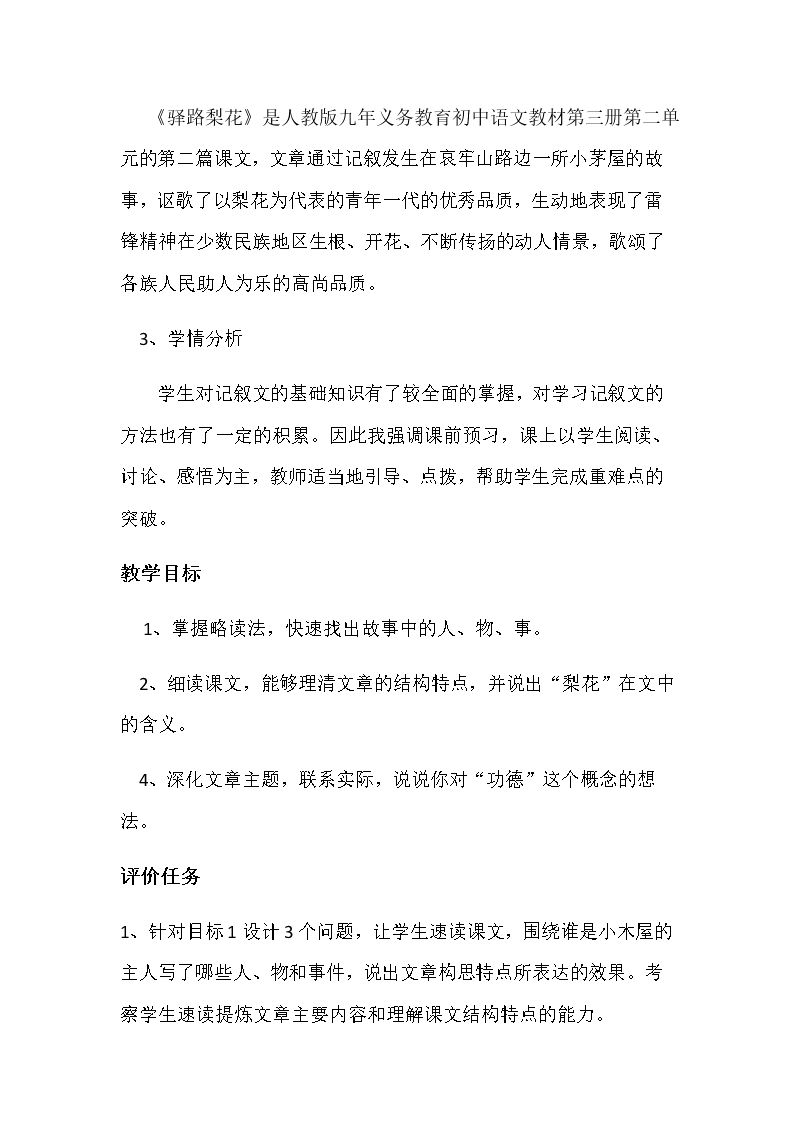 《驿路梨花》是人教版九年义务教育初中语文教材第三册第二单元的第二篇课文，文章通过记叙发生在哀牢山路边一所小茅屋的故事，讴歌了以梨花为代表的青年一代的优秀品质，生动地表现了雷锋精神在少数民族地区生根、开花、不断传扬的动人情景，歌颂了各族人民助人为乐的高尚品质。

3、学情分析

学生对记叙文的基础知识有了较全面的掌握，对学习记叙文的方法也有了一定的积累。因此我强调课前预习，课上以学生阅读、讨论、感悟为主，教师适当地引导、点拨，帮助学生完成重难点的突破。

教学目标

1、掌握略读法，快速找出故事中的人、物、事。

2、细读课文，能够理清文章的结构特点，并说出“梨花”在文中的含义。

4、深化文章主题，联系实际，说说你对“功德”这个概念的想法。

评价任务

1、针对目标1设计3个问题，让学生速读课文，围绕谁是小木屋的主人写了哪些人、物和事件，说出文章构思特点所表达的效果。考察学生速读提炼文章主要内容和理解课文结构特点的能力。